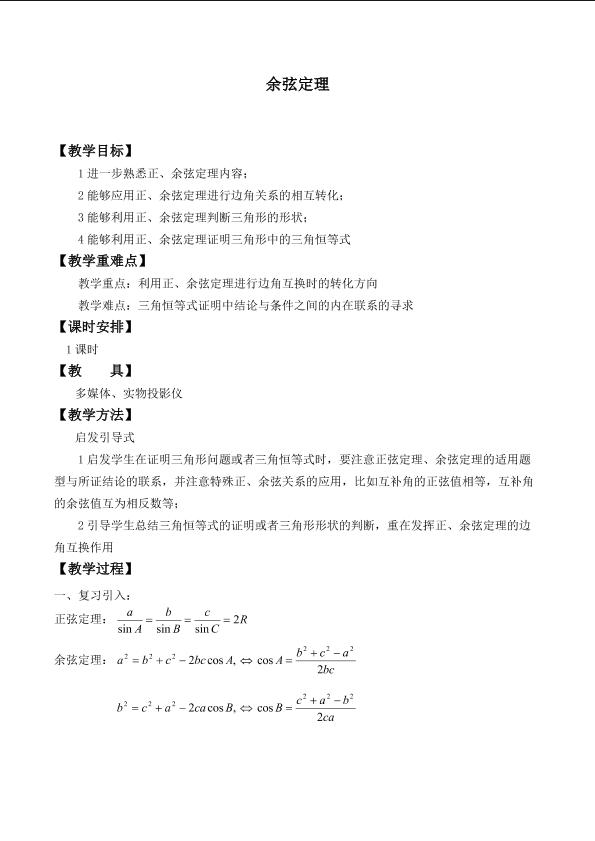 余弦定理

【教学目标】

1进一步熟悉正、余弦定理内容；

2能够应用正、余弦定理进行边角关系的相互转化；

3能够利用正、余弦定理判断三角形的形状；

4能够利用正、余弦定理证明三角形中的三角恒等式

【教学重难点】

教学重点：利用正、余弦定理进行边角互换时的转化方向

教学难点：三角恒等式证明中结论与条件之间的内在联系的寻求

【课时安排】

1课时

【教 具】

多媒体、实物投影仪

【教学方法】

启发引导式

1启发学生在证明三角形问题或者三角恒等式时，要注意正弦定理、余弦定理的适用题型与所证结论的联系，并注意特殊正、余弦关系的应用，比如互补角的正弦值相等，互补角的余弦值互为相反数等；

2引导学生总结三角恒等式的证明或者三角形形状的判断，重在发挥正、余弦定理的边角互换作用

【教学过程】

一、复习引入：

正弦定理：$\frac{a}{\sin A}=\frac{b}{\sin B}=\frac{c}{\sin C}=2R$

余弦定理：$a^2=b^2+c^2-2bc\cos A, \Leftrightarrow \cos A=\frac{b^2+c^2-a^2}{2bc}$

$b^2=c^2+a^2-2ca\cos B, \Leftrightarrow \cos B=\frac{c^2+a^2-b^2}{2ca}$